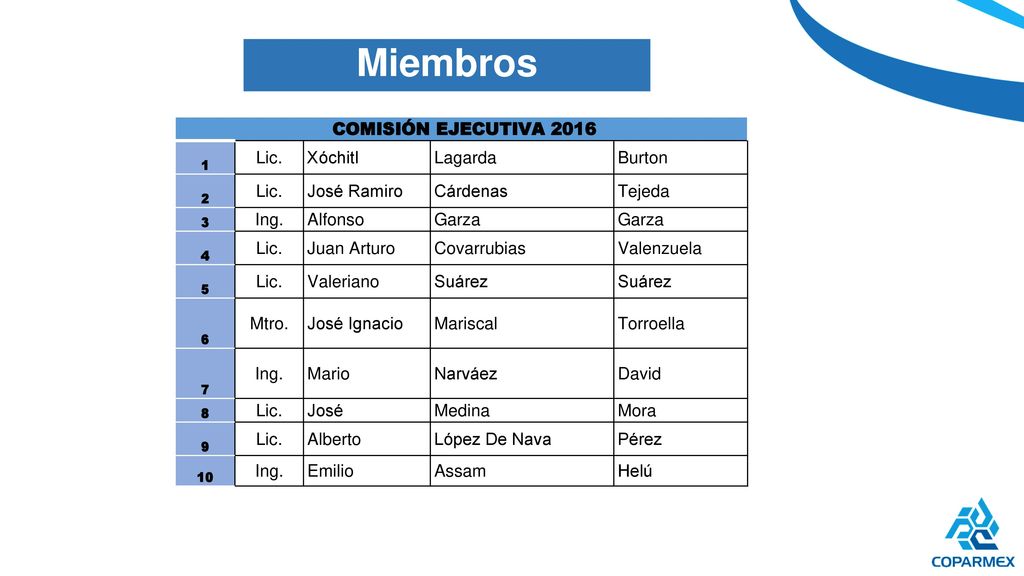 Miembros

| COMISIÓN EJECUTIVA 2016 | | | | |
|---|---|---|---|---|
| 1 | Lic. | Xóchitl | Lagarda | Burton |
| 2 | Lic. | José Ramiro | Cárdenas | Tejeda |
| 3 | Ing. | Alfonso | Garza | Garza |
| 4 | Lic. | Juan Arturo | Covarrubias | Valenzuela |
| 5 | Lic. | Valeriano | Suárez | Suárez |
| 6 | Mtro. | José Ignacio | Mariscal | Torroella |
| 7 | Ing. | Mario | Narváez | David |
| 8 | Lic. | José | Medina | Mora |
| 9 | Lic. | Alberto | López De Nava | Pérez |
| 10 | Ing. | Emilio | Assam | Helú |

COPARMEX